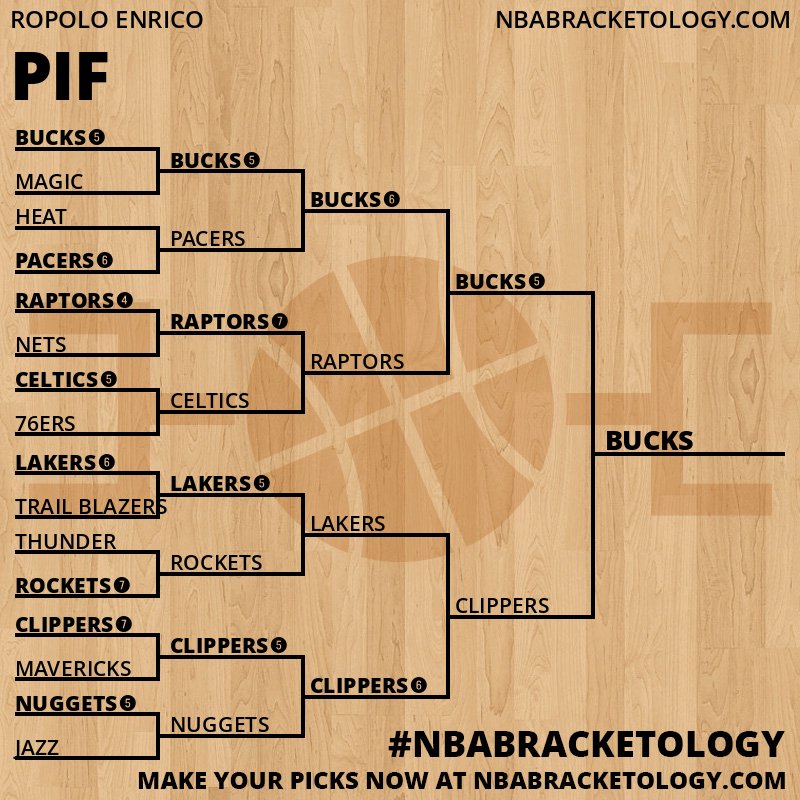 ROPOLO ENRICO
NBABRACKETOLOGY.COM

PIF

BUCKS 5
MAGIC
HEAT
PACERS 6
RAPTORS 4
NETS
CELTICS 5
76ERS
LAKERS 6
TRAIL BLAZERS
THUNDER
ROCKETS 7
CLIPPERS 7
MAVERICKS
NUGGETS 5
JAZZ

BUCKS 5
PACERS
RAPTORS 7
CELTICS
LAKERS 5
ROCKETS
CLIPPERS 5
NUGGETS

BUCKS 6
RAPTORS
LAKERS
CLIPPERS 6

BUCKS 5
CLIPPERS

BUCKS

#NBABRACKETOLOGY
MAKE YOUR PICKS NOW AT NBABRACKETOLOGY.COM